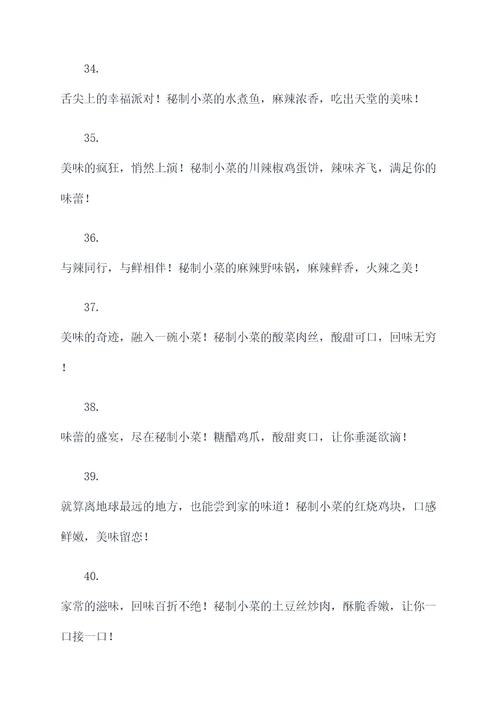 34.

舌尖上的幸福派对！秘制小菜的水煮鱼，麻辣浓香，吃出天堂的美味！

35.

美味的疯狂，悄然上演！秘制小菜的川辣椒鸡蛋饼，辣味齐飞，满足你的味蕾！

36.

与辣同行，与鲜相伴！秘制小菜的麻辣野味锅，麻辣鲜香，火辣之美！

37.

美味的奇迹，融入一碗小菜！秘制小菜的酸菜肉丝，酸甜可口，回味无穷！

38.

味蕾的盛宴，尽在秘制小菜！糖醋鸡爪，酸甜爽口，让你垂涎欲滴！

39.

就算离地球最远的地方，也能尝到家的味道！秘制小菜的红烧鸡块，口感鲜嫩，美味留恋！

40.

家常的滋味，回味百折不绝！秘制小菜的土豆丝炒肉，酥脆香嫩，让你一口接一口！